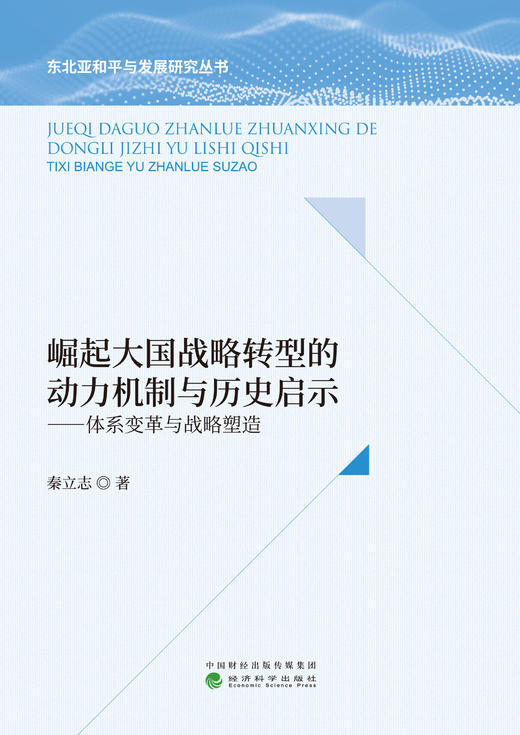 东北亚和平与发展研究丛书

JUEQI DAGUO ZHANLUE ZHUANXING DE DONGLI JIZHI YU LISHI QISHI
TIXI BIANGE YU ZHANLUE SUZAO

崛起大国战略转型的动力机制与历史启示
——体系变革与战略塑造

秦立志 ◎ 著

中国财经出版传媒集团
经济科学出版社
Economic Science Press